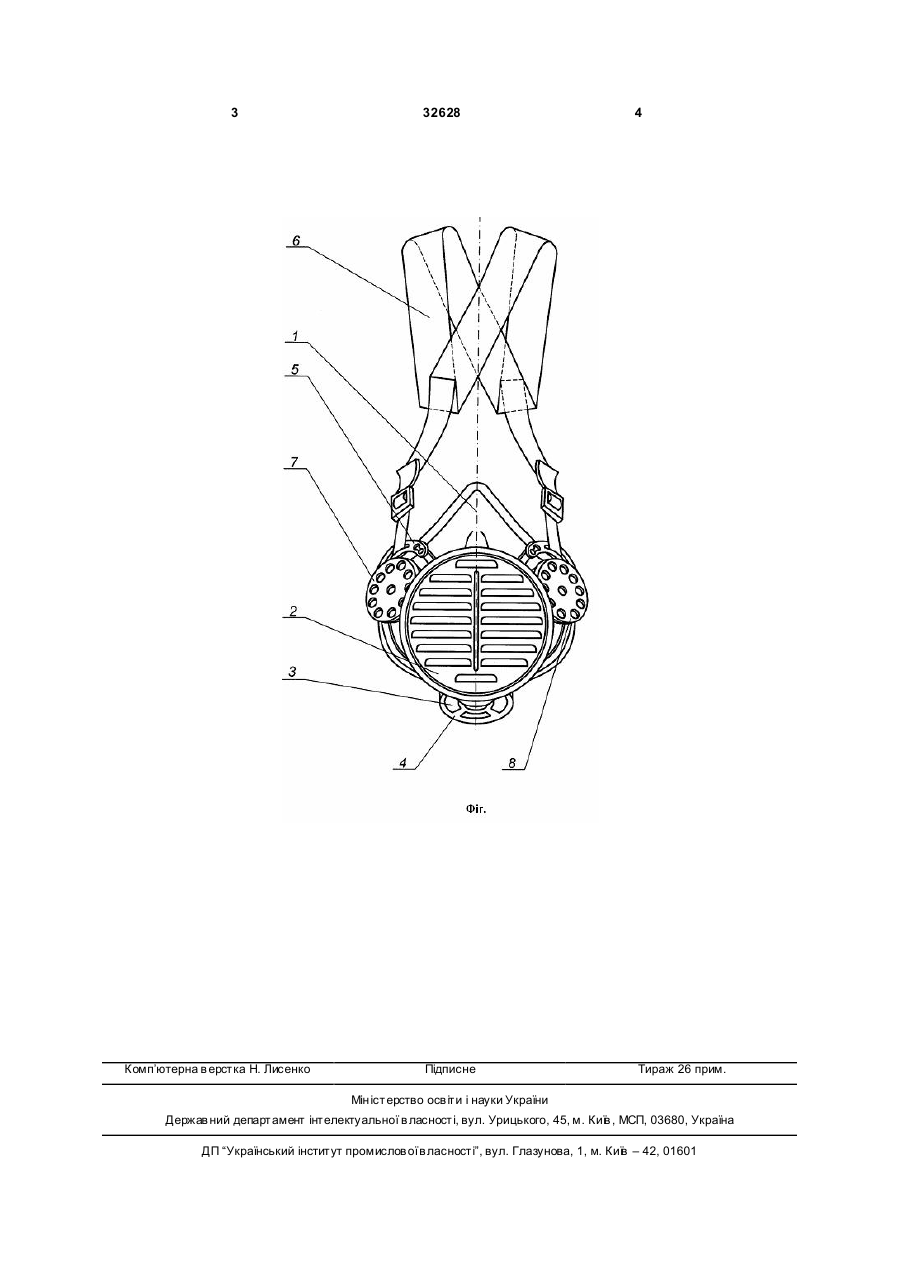 3 32628 4

6

1

5

7

2

3

4

8

Фіг.

Комп'ютерна верстка Н. Лисенко Підписне Тираж 26 прим.

Міністерство освіти і науки України

Державний департамент інтелектуальної власності, вул. Урицького, 45, м. Київ, МСП, 03680, Україна

ДП "Український інститут промислової власності", вул. Глазунова, 1, м. Київ – 42, 01601